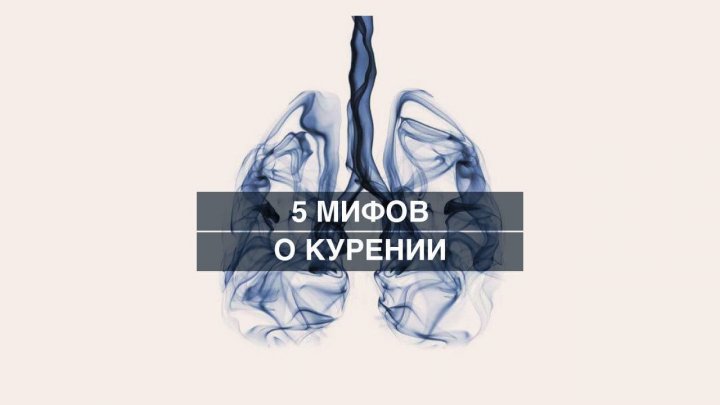 5 МИФОВ
О КУРЕНИИ